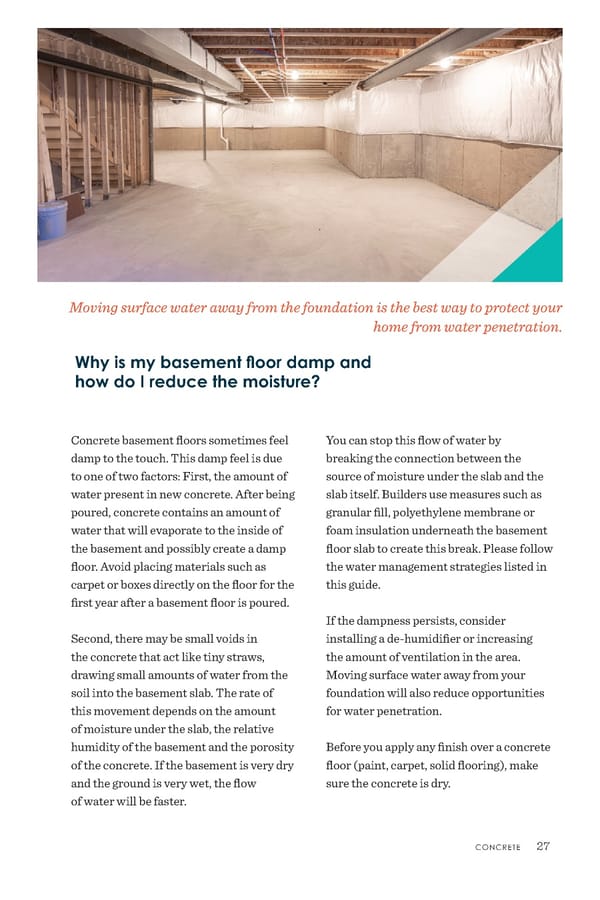 Moving surface water away from the foundation is the best way to protect your home from water penetration.

Why is my basement floor damp and how do I reduce the moisture?

Concrete basement floors sometimes feel damp to the touch. This damp feel is due to one of two factors: First, the amount of water present in new concrete. After being poured, concrete contains an amount of water that will evaporate to the inside of the basement and possibly create a damp floor. Avoid placing materials such as carpet or boxes directly on the floor for the first year after a basement floor is poured.

Second, there may be small voids in the concrete that act like tiny straws, drawing small amounts of water from the soil into the basement slab. The rate of this movement depends on the amount of moisture under the slab, the relative humidity of the basement and the porosity of the concrete. If the basement is very dry and the ground is very wet, the flow of water will be faster.

You can stop this flow of water by breaking the connection between the source of moisture under the slab and the slab itself. Builders use measures such as granular fill, polyethylene membrane or foam insulation underneath the basement floor slab to create this break. Please follow the water management strategies listed in this guide.

If the dampness persists, consider installing a de-humidifier or increasing the amount of ventilation in the area. Moving surface water away from your foundation will also reduce opportunities for water penetration.

Before you apply any finish over a concrete floor (paint, carpet, solid flooring), make sure the concrete is dry.

CONCRETE 27